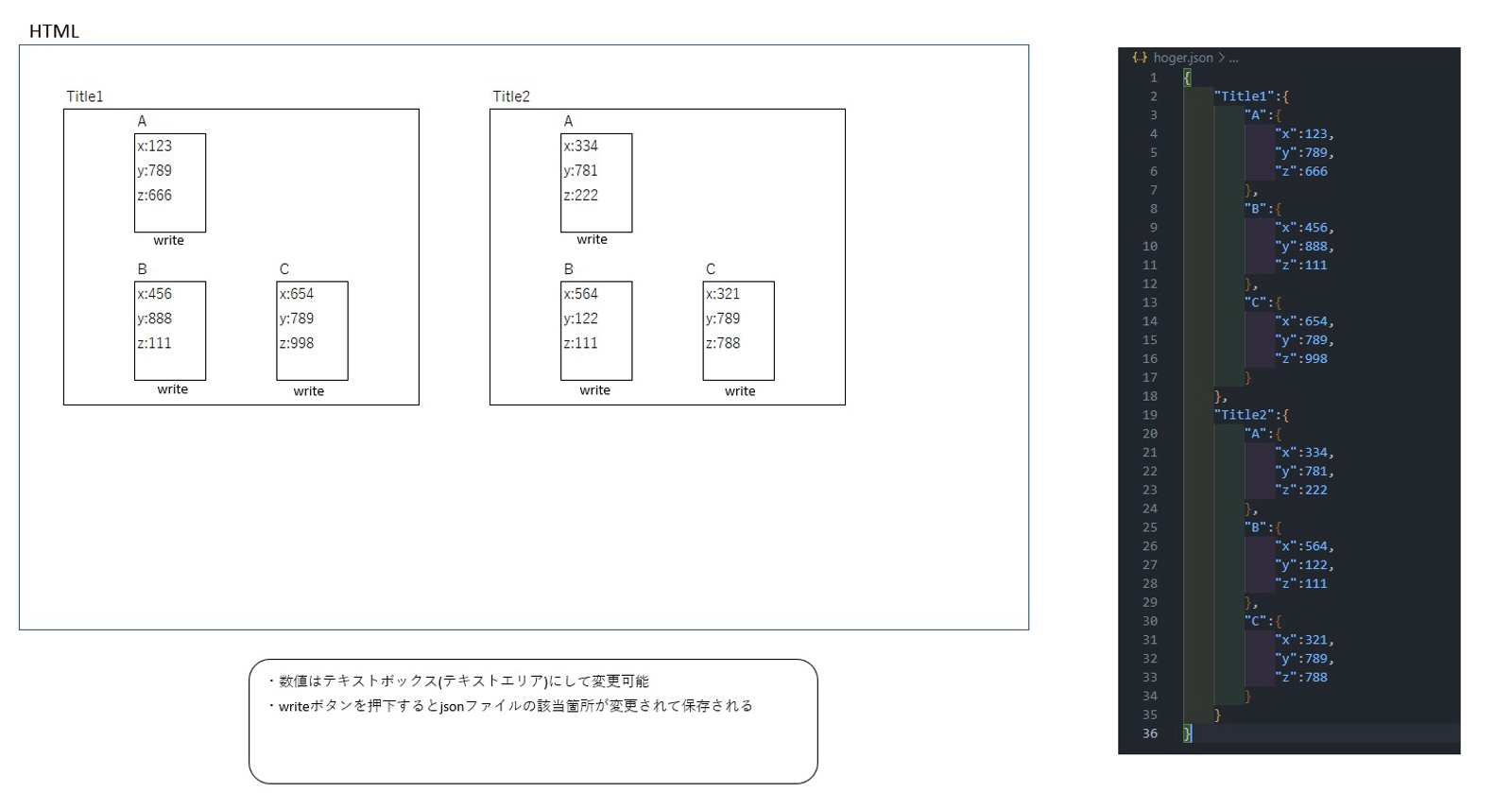 HTML

Title1

A
x:123
y:789
z:666
write

B
x:456
y:888
z:111
write

C
x:654
y:789
z:998
write

Title2

A
x:334
y:781
z:222
write

B
x:564
y:122
z:111
write

C
x:321
y:789
z:788
write

・数値はテキストボックス(テキストエリア)にして変更可能
・writeボタンを押下するとjsonファイルの該当箇所が変更されて保存される

{..} hoger.json > ...

1 {
2 "Title1":{
3 "A":{
4 "x":123,
5 "y":789,
6 "z":666
7 },
8 "B":{
9 "x":456,
10 "y":888,
11 "z":111
12 },
13 "C":{
14 "x":654,
15 "y":789,
16 "z":998
17 }
18 },
19 "Title2":{
20 "A":{
21 "x":334,
22 "y":781,
23 "z":222
24 },
25 "B":{
26 "x":564,
27 "y":122,
28 "z":111
29 },
30 "C":{
31 "x":321,
32 "y":789,
33 "z":788
34 }
35 }
36 }